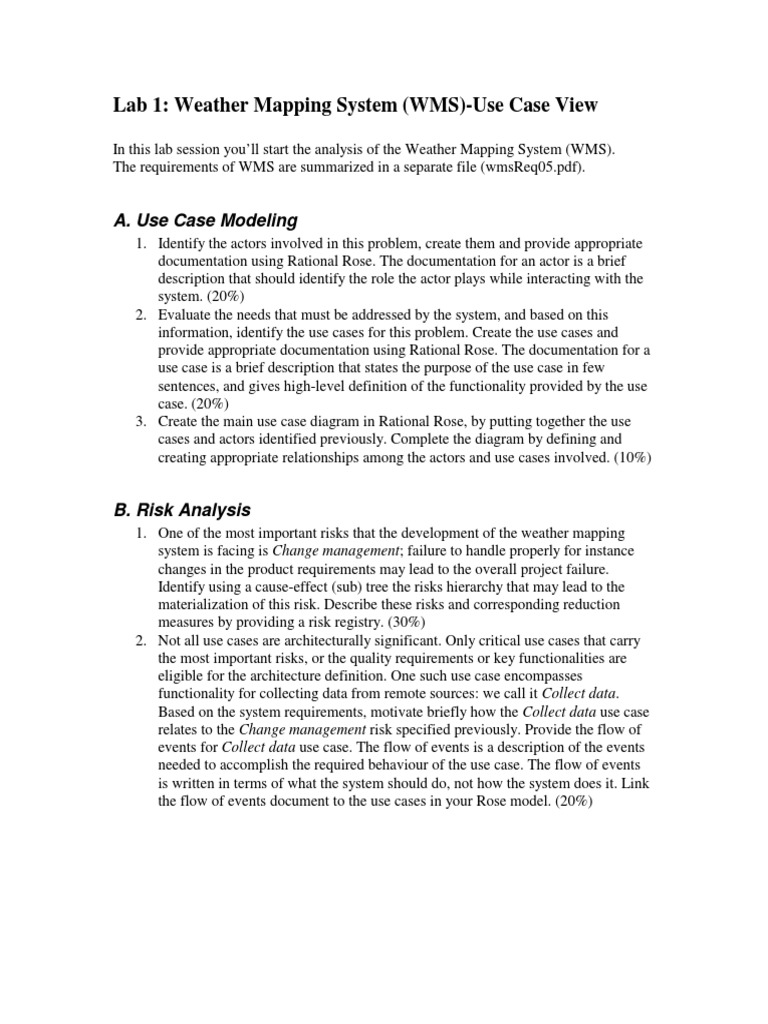 Lab 1: Weather Mapping System (WMS)-Use Case View

In this lab session you'll start the analysis of the Weather Mapping System (WMS). The requirements of WMS are summarized in a separate file (wmsReq05.pdf).

A. Use Case Modeling

1. Identify the actors involved in this problem, create them and provide appropriate documentation using Rational Rose. The documentation for an actor is a brief description that should identify the role the actor plays while interacting with the system. (20%)
2. Evaluate the needs that must be addressed by the system, and based on this information, identify the use cases for this problem. Create the use cases and provide appropriate documentation using Rational Rose. The documentation for a use case is a brief description that states the purpose of the use case in few sentences, and gives high-level definition of the functionality provided by the use case. (20%)
3. Create the main use case diagram in Rational Rose, by putting together the use cases and actors identified previously. Complete the diagram by defining and creating appropriate relationships among the actors and use cases involved. (10%)

B. Risk Analysis

1. One of the most important risks that the development of the weather mapping system is facing is Change management; failure to handle properly for instance changes in the product requirements may lead to the overall project failure. Identify using a cause-effect (sub) tree the risks hierarchy that may lead to the materialization of this risk. Describe these risks and corresponding reduction measures by providing a risk registry. (30%)
2. Not all use cases are architecturally significant. Only critical use cases that carry the most important risks, or the quality requirements or key functionalities are eligible for the architecture definition. One such use case encompasses functionality for collecting data from remote sources: we call it Collect data. Based on the system requirements, motivate briefly how the Collect data use case relates to the Change management risk specified previously. Provide the flow of events for Collect data use case. The flow of events is a description of the events needed to accomplish the required behaviour of the use case. The flow of events is written in terms of what the system should do, not how the system does it. Link the flow of events document to the use cases in your Rose model. (20%)